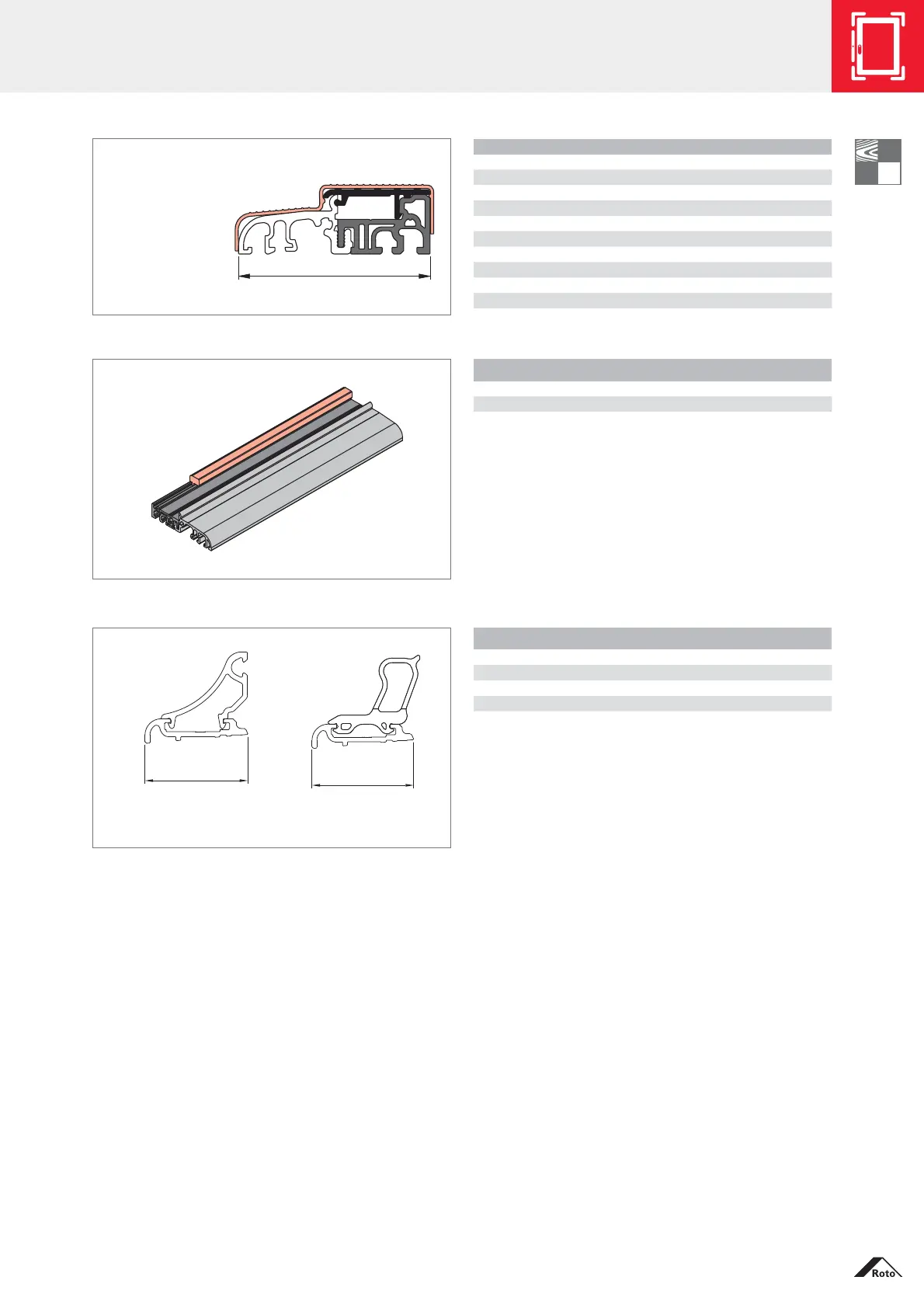 Roto